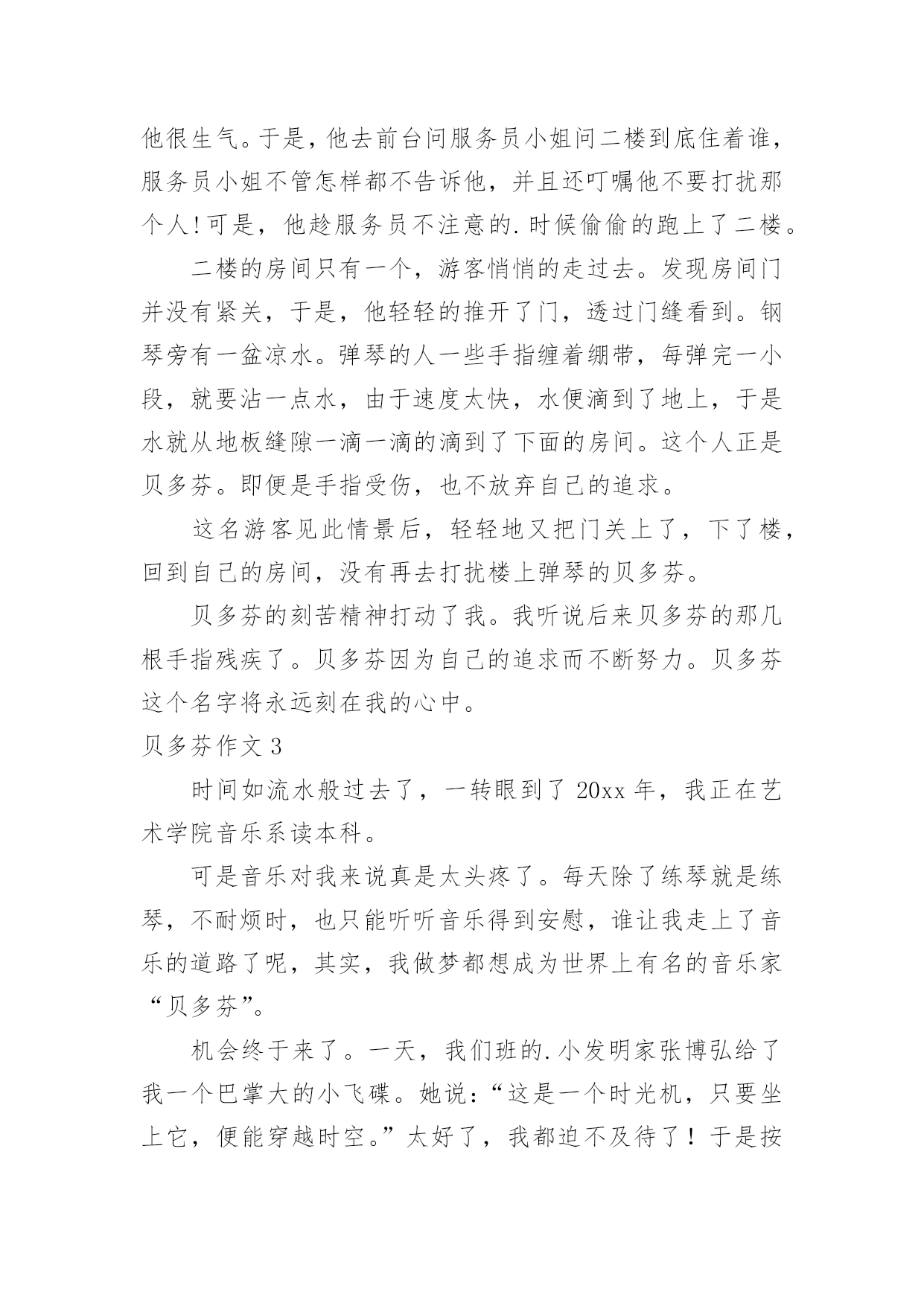 他很生气。于是，他去前台问服务员小姐问二楼到底住着谁，服务员小姐不管怎样都不告诉他，并且还叮嘱他不要打扰那个人!可是，他趁服务员不注意的.时候偷偷的跑上了二楼。

二楼的房间只有一个，游客悄悄的走过去。发现房间门并没有紧关，于是，他轻轻的推开了门，透过门缝看到。钢琴旁有一盆凉水。弹琴的人一些手指缠着绷带，每弹完一小段，就要沾一点水，由于速度太快，水便滴到了地上，于是水就从地板缝隙一滴一滴的滴到了下面的房间。这个人正是贝多芬。即便是手指受伤，也不放弃自己的追求。

这名游客见此情景后，轻轻地又把门关上了，下了楼，回到自己的房间，没有再去打扰楼上弹琴的贝多芬。

贝多芬的刻苦精神打动了我。我听说后来贝多芬的那几根手指残疾了。贝多芬因为自己的追求而不断努力。贝多芬这个名字将永远刻在我的心中。

贝多芬作文 3

时间如流水般过去了，一转眼到了 20xx 年，我正在艺术学院音乐系读本科。

可是音乐对我来说真是太头疼了。每天除了练琴就是练琴，不耐烦时，也只能听听音乐得到安慰，谁让我走上了音乐的道路了呢，其实，我做梦都想成为世界上有名的音乐家“贝多芬”。

机会终于来了。一天，我们班的.小发明家张博弘给了我一个巴掌大的小飞碟。她说：“这是一个时光机，只要坐上它，便能穿越时空。”太好了，我都迫不及待了！于是按